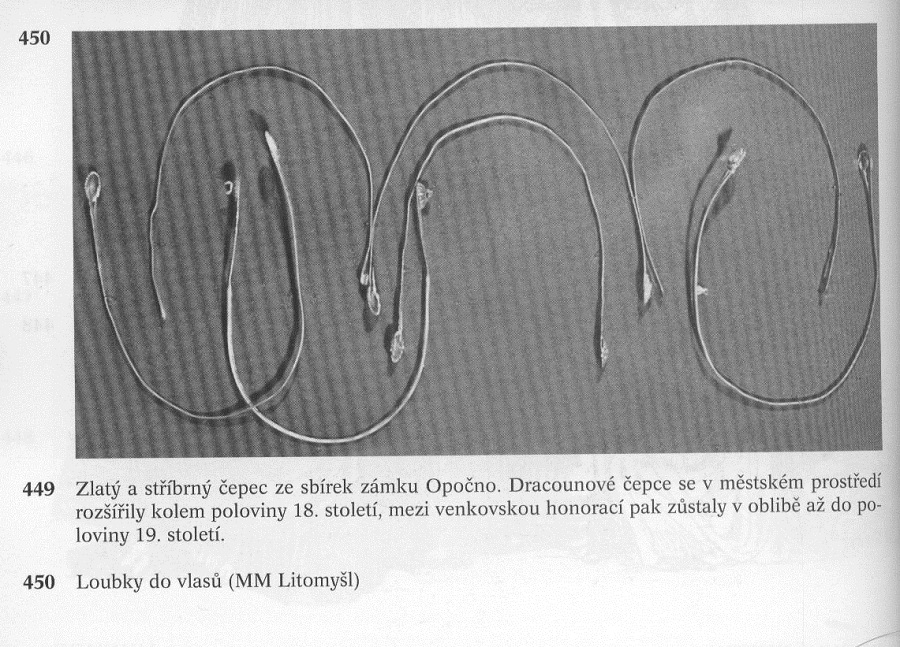 450

449 Zlatý a stříbrný čepec ze sbírek zámku Opočno. Dracounové čepce se v městském prostředí rozšířily kolem poloviny 18. století, mezi venkovskou honorací pak zůstaly v oblibě až do poloviny 19. století.

450 Loubky do vlasů (MM Litomyšl)